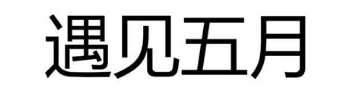 遇见五月